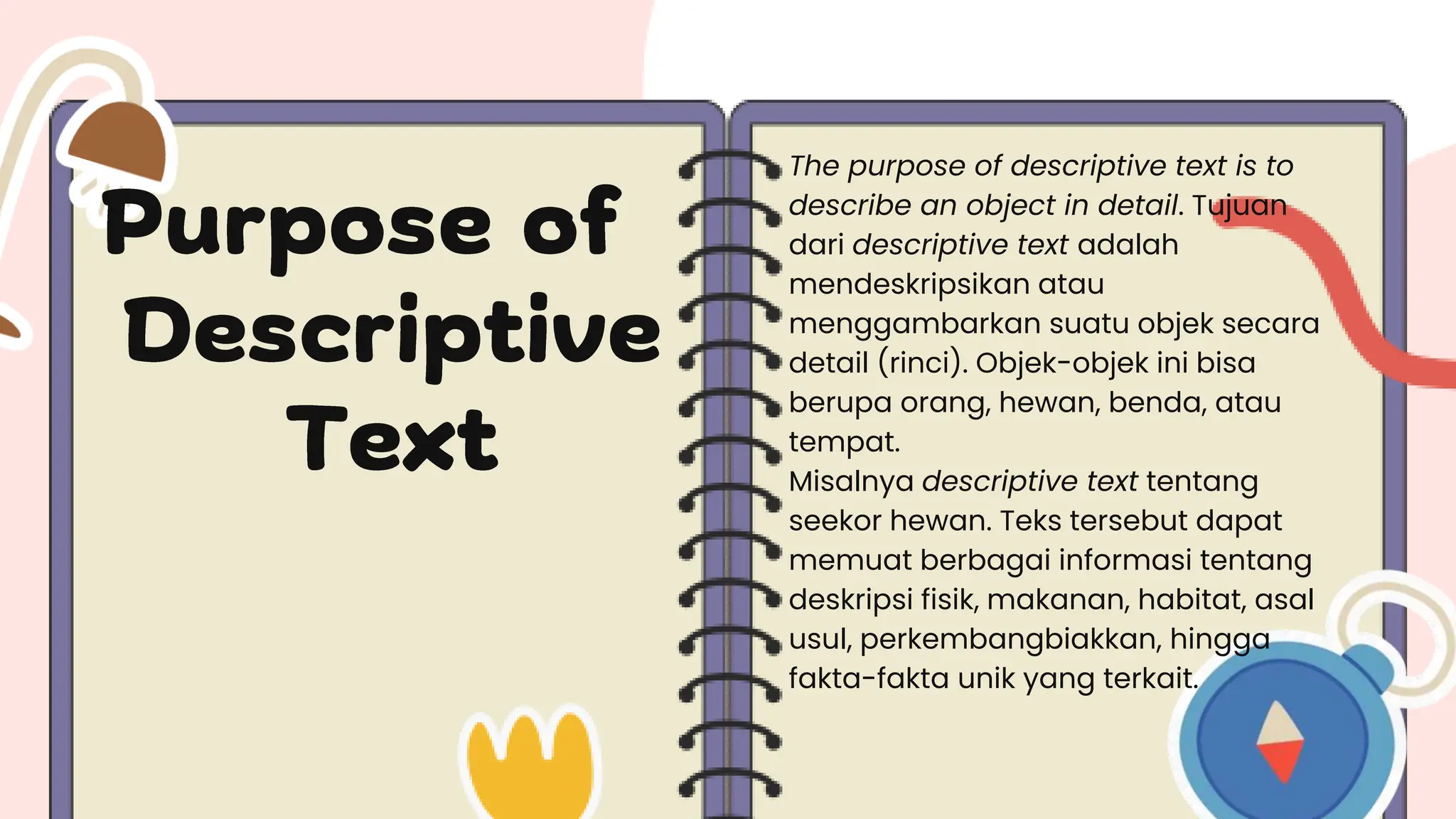 Purpose of Descriptive Text

The purpose of descriptive text is to describe an object in detail. Tujuan dari descriptive text adalah mendeskripsikan atau menggambarkan suatu objek secara detail (rinci). Objek-objek ini bisa berupa orang, hewan, benda, atau tempat.
Misalnya descriptive text tentang seekor hewan. Teks tersebut dapat memuat berbagai informasi tentang deskripsi fisik, makanan, habitat, asal usul, perkembangbiakkan, hingga fakta-fakta unik yang terkait.